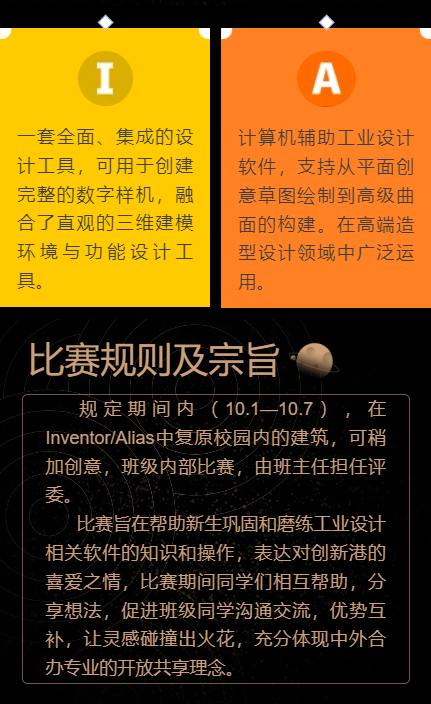 I

一套全面、集成的设计工具，可用于创建完整的数字样机，融合了直观的三维建模环境与功能设计工具。

A

计算机辅助工业设计软件，支持从平面创意草图绘制到高级曲面的构建。在高端造型设计领域中广泛运用。

比赛规则及宗旨

规定期间内（10.1—10.7），在Inventor/Alias中复原校园内的建筑，可稍加创意，班级内部比赛，由班主任担任评委。

比赛旨在帮助新生巩固和磨练工业设计相关软件的知识和操作，表达对创新港的喜爱之情，比赛期间同学们相互帮助，分享想法，促进班级同学沟通交流，优势互补，让灵感碰撞出火花，充分体现中外合办专业的开放共享理念。